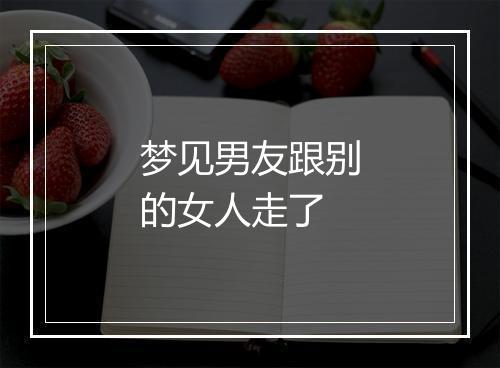 梦见男友跟别的女人走了